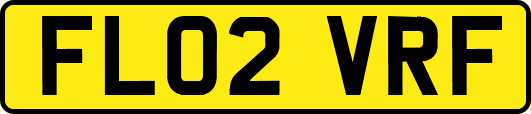 FL02 VRF